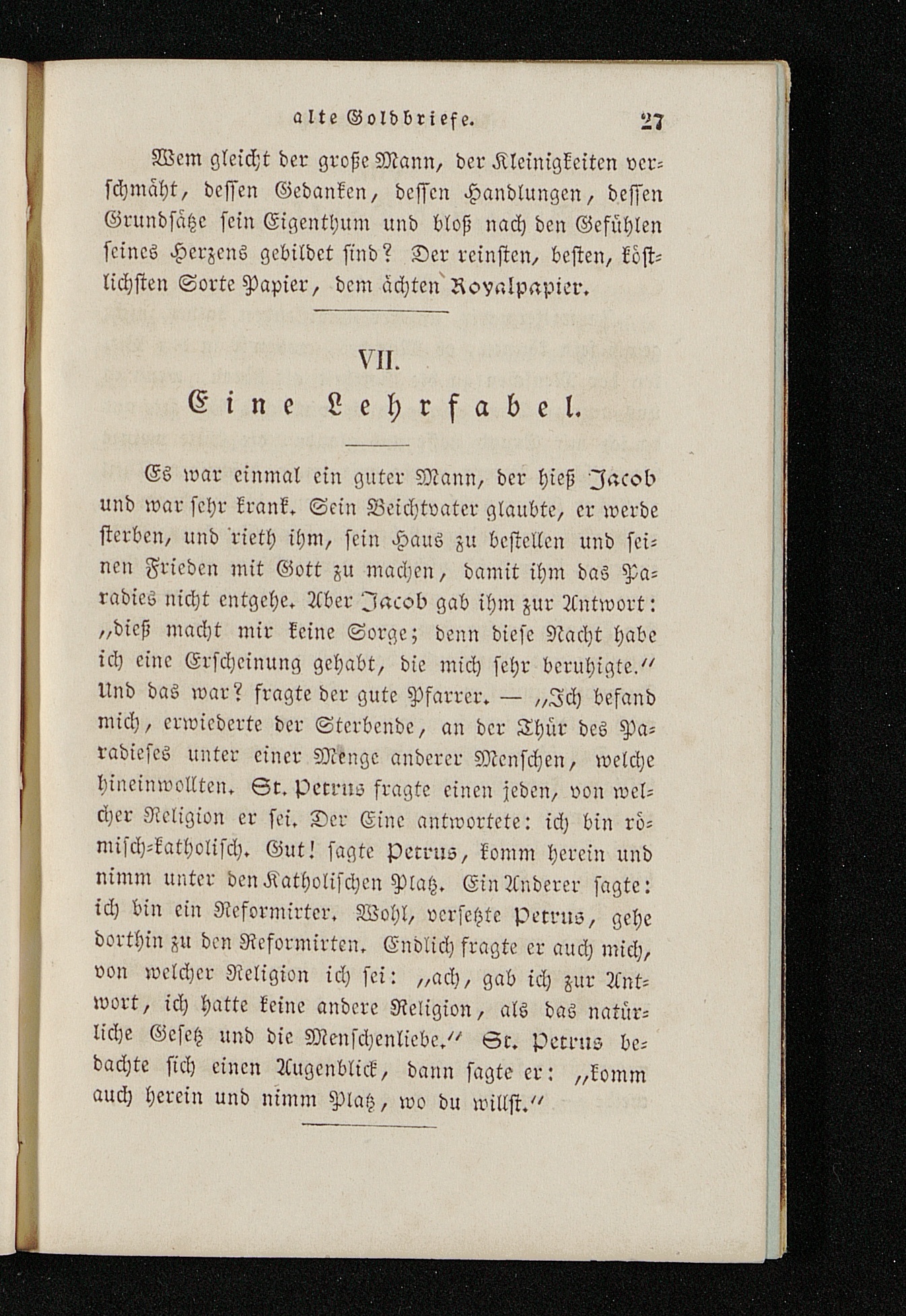 alte Goldbriefe. 27

Wem gleicht der große Mann, der Kleinigkeiten verschmäht, dessen Gedanken, dessen Handlungen, dessen Grundsätze sein Eigenthum und bloß nach den Gefühlen seines Herzens gebildet sind? Der reinsten, besten, köstlichsten Sorte Papier, dem ächten Royalpapier.

VII.

Eine Lehrfabel.

Es war einmal ein guter Mann, der hieß Jacob und war sehr krank. Sein Beichtvater glaubte, er werde sterben, und rieth ihm, sein Haus zu bestellen und seinen Frieden mit Gott zu machen, damit ihm das Paradies nicht entgehe. Aber Jacob gab ihm zur Antwort: „dieß macht mir keine Sorge; denn diese Nacht habe ich eine Erscheinung gehabt, die mich sehr beruhigte.“ Und das war? fragte der gute Pfarrer. — „Ich befand mich, erwiederte der Sterbende, an der Thür des Paradieses unter einer Menge anderer Menschen, welche hineinwollten. St. Petrus fragte einen jeden, von welcher Religion er sei. Der Eine antwortete: ich bin römisch-katholisch. Gut! sagte Petrus, komm herein und nimm unter den Katholischen Platz. Ein Anderer sagte: ich bin ein Reformirter. Wohl, versetzte Petrus, gehe dorthin zu den Reformirten. Endlich fragte er auch mich, von welcher Religion ich sei: „ach, gab ich zur Antwort, ich hatte keine andere Religion, als das natürliche Gesetz und die Menschenliebe.“ St. Petrus bedachte sich einen Augenblick, dann sagte er: „komm auch herein und nimm Platz, wo du willst.“